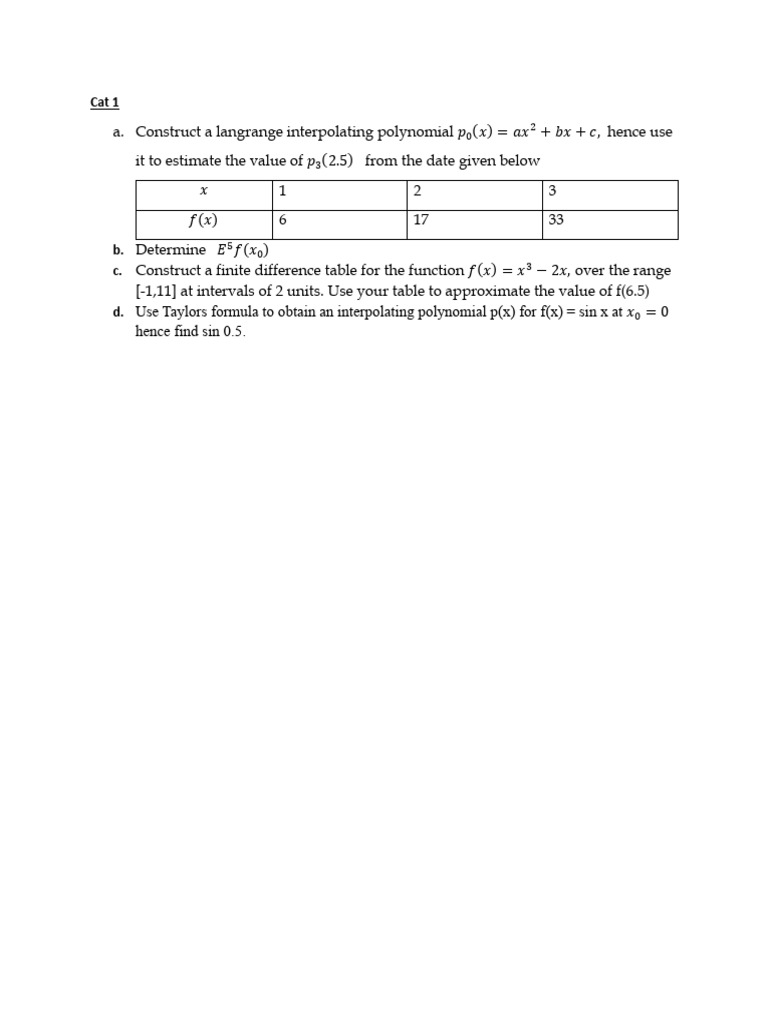 Cat 1

a. Construct a langrange interpolating polynomial $p_0(x) = ax^2 + bx + c$, hence use it to estimate the value of $p_3(2.5)$ from the date given below

| $x$ | 1 | 2 | 3 |
|---|---|---|---|
| $f(x)$ | 6 | 17 | 33 |

b. Determine $E^5 f(x_0)$

c. Construct a finite difference table for the function $f(x) = x^3 - 2x$, over the range [-1,11] at intervals of 2 units. Use your table to approximate the value of f(6.5)

d. Use Taylors formula to obtain an interpolating polynomial p(x) for f(x) = sin x at $x_0 = 0$ hence find sin 0.5.